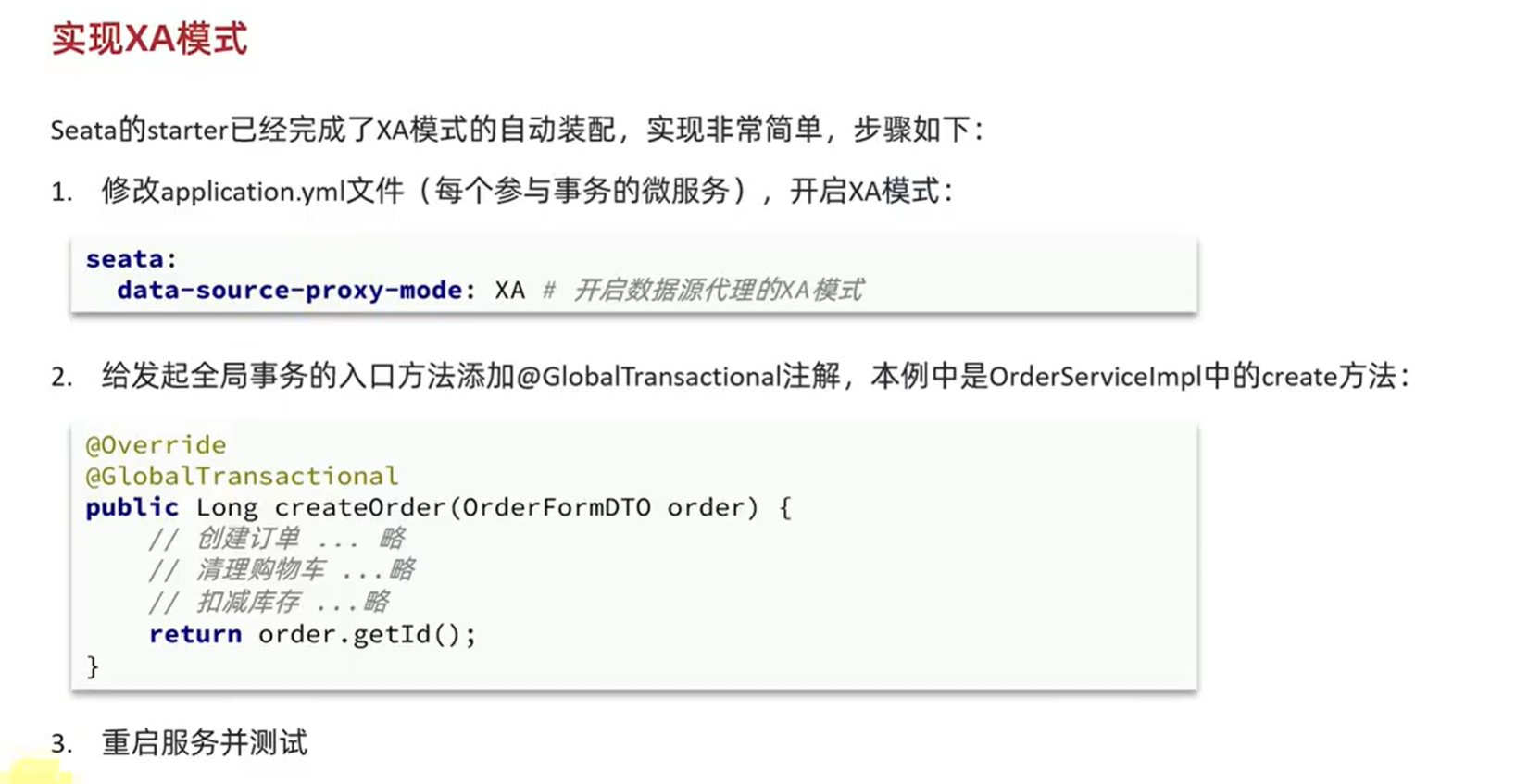 实现XA模式

Seata的starter已经完成了XA模式的自动装配，实现非常简单，步骤如下：

1. 修改application.yml文件（每个参与事务的微服务），开启XA模式：

seata:
  data-source-proxy-mode: XA # 开启数据源代理的XA模式

2. 给发起全局事务的入口方法添加@GlobalTransactional注解，本例中是OrderServiceImpl中的create方法：

@Override
@GlobalTransactional
public Long createOrder(OrderFormDTO order) {
    // 创建订单 ... 略
    // 清理购物车 ...略
    // 扣减库存 ...略
    return order.getId();
}

3. 重启服务并测试